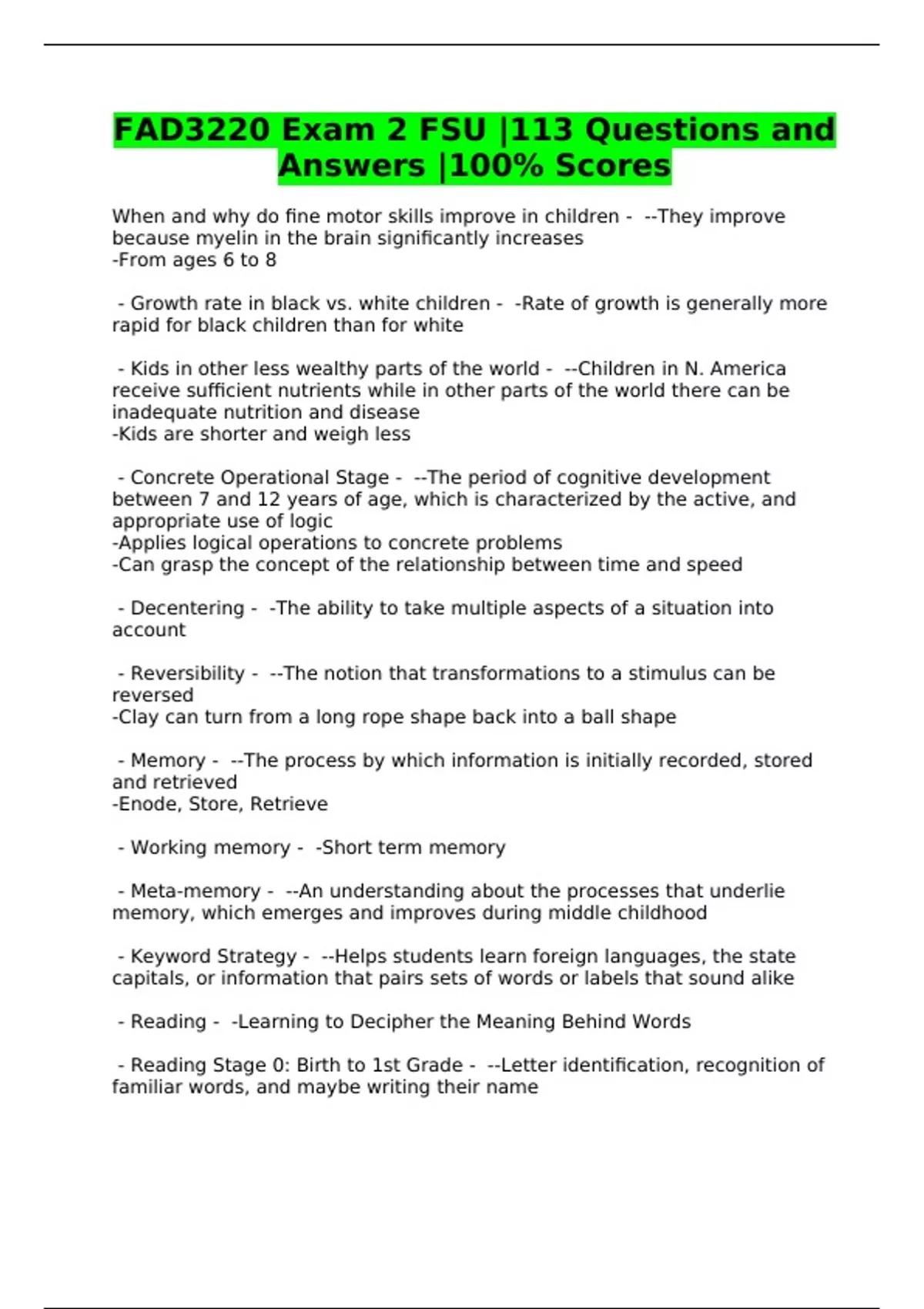 FAD3220 Exam 2 FSU |113 Questions and Answers |100% Scores

When and why do fine motor skills improve in children - --They improve because myelin in the brain significantly increases
-From ages 6 to 8

- Growth rate in black vs. white children - -Rate of growth is generally more rapid for black children than for white

- Kids in other less wealthy parts of the world - --Children in N. America receive sufficient nutrients while in other parts of the world there can be inadequate nutrition and disease
-Kids are shorter and weigh less

- Concrete Operational Stage - --The period of cognitive development between 7 and 12 years of age, which is characterized by the active, and appropriate use of logic
-Applies logical operations to concrete problems
-Can grasp the concept of the relationship between time and speed

- Decentering - -The ability to take multiple aspects of a situation into account

- Reversibility - --The notion that transformations to a stimulus can be reversed
-Clay can turn from a long rope shape back into a ball shape

- Memory - --The process by which information is initially recorded, stored and retrieved
-Enode, Store, Retrieve

- Working memory - -Short term memory

- Meta-memory - --An understanding about the processes that underlie memory, which emerges and improves during middle childhood

- Keyword Strategy - --Helps students learn foreign languages, the state capitals, or information that pairs sets of words or labels that sound alike

- Reading - -Learning to Decipher the Meaning Behind Words

- Reading Stage 0: Birth to 1st Grade - --Letter identification, recognition of familiar words, and maybe writing their name